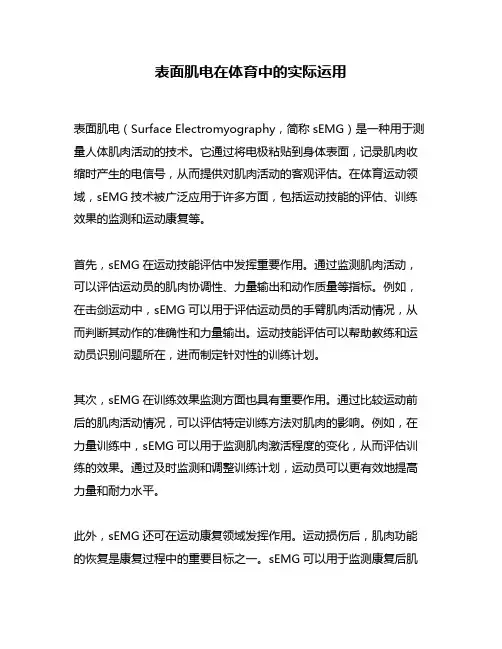 表面肌电在体育中的实际运用

表面肌电（Surface Electromyography，简称 sEMG）是一种用于测量人体肌肉活动的技术。它通过将电极粘贴到身体表面，记录肌肉收缩时产生的电信号，从而提供对肌肉活动的客观评估。在体育运动领域，sEMG 技术被广泛应用于许多方面，包括运动技能的评估、训练效果的监测和运动康复等。

首先，sEMG 在运动技能评估中发挥重要作用。通过监测肌肉活动，可以评估运动员的肌肉协调性、力量输出和动作质量等指标。例如，在击剑运动中，sEMG 可以用于评估运动员的手臂肌肉活动情况，从而判断其动作的准确性和力量输出。运动技能评估可以帮助教练和运动员识别问题所在，进而制定针对性的训练计划。

其次，sEMG 在训练效果监测方面也具有重要作用。通过比较运动前后的肌肉活动情况，可以评估特定训练方法对肌肉的影响。例如，在力量训练中，sEMG 可以用于监测肌肉激活程度的变化，从而评估训练的效果。通过及时监测和调整训练计划，运动员可以更有效地提高力量和耐力水平。

此外，sEMG 还可在运动康复领域发挥作用。运动损伤后，肌肉功能的恢复是康复过程中的重要目标之一。sEMG 可以用于监测康复后肌